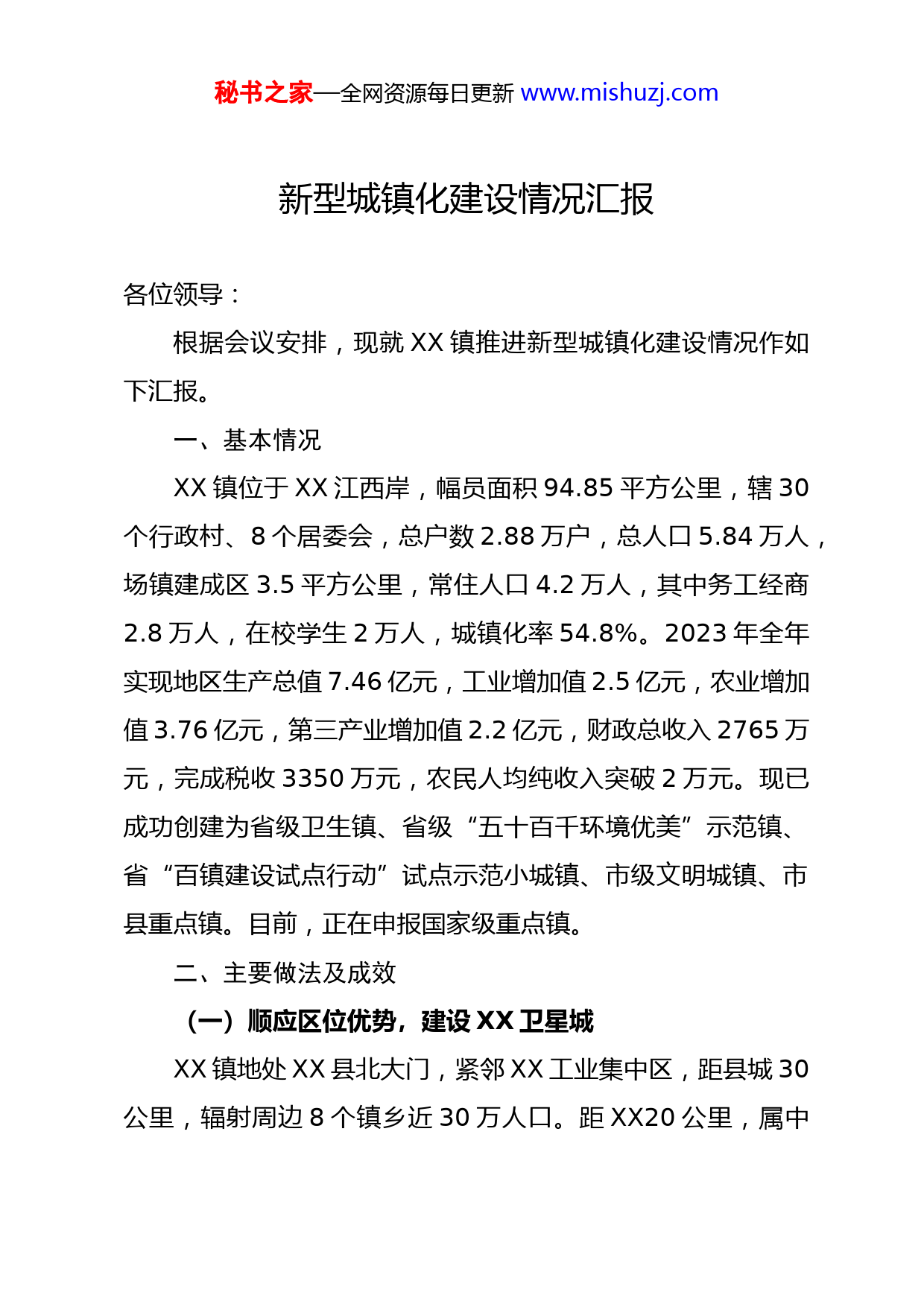 秘书之家—全网资源每日更新 www.mishuzj.com

新型城镇化建设情况汇报

各位领导：

根据会议安排，现就 XX 镇推进新型城镇化建设情况作如下汇报。

一、基本情况

XX 镇位于 XX 江西岸，幅员面积 94.85 平方公里，辖 30 个行政村、8 个居委会，总户数 2.88 万户，总人口 5.84 万人，场镇建成区 3.5 平方公里，常住人口 4.2 万人，其中务工经商 2.8 万人，在校学生 2 万人，城镇化率 54.8%。2023 年全年实现地区生产总值 7.46 亿元，工业增加值 2.5 亿元，农业增加值 3.76 亿元，第三产业增加值 2.2 亿元，财政总收入 2765 万元，完成税收 3350 万元，农民人均纯收入突破 2 万元。现已成功创建为省级卫生镇、省级“五十百千环境优美”示范镇、省“百镇建设试点行动”试点示范小城镇、市级文明城镇、市县重点镇。目前，正在申报国家级重点镇。

二、主要做法及成效

（一）顺应区位优势，建设 XX 卫星城

XX 镇地处 XX 县北大门，紧邻 XX 工业集中区，距县城 30 公里，辐射周边 8 个镇乡近 30 万人口。距 XX20 公里，属中